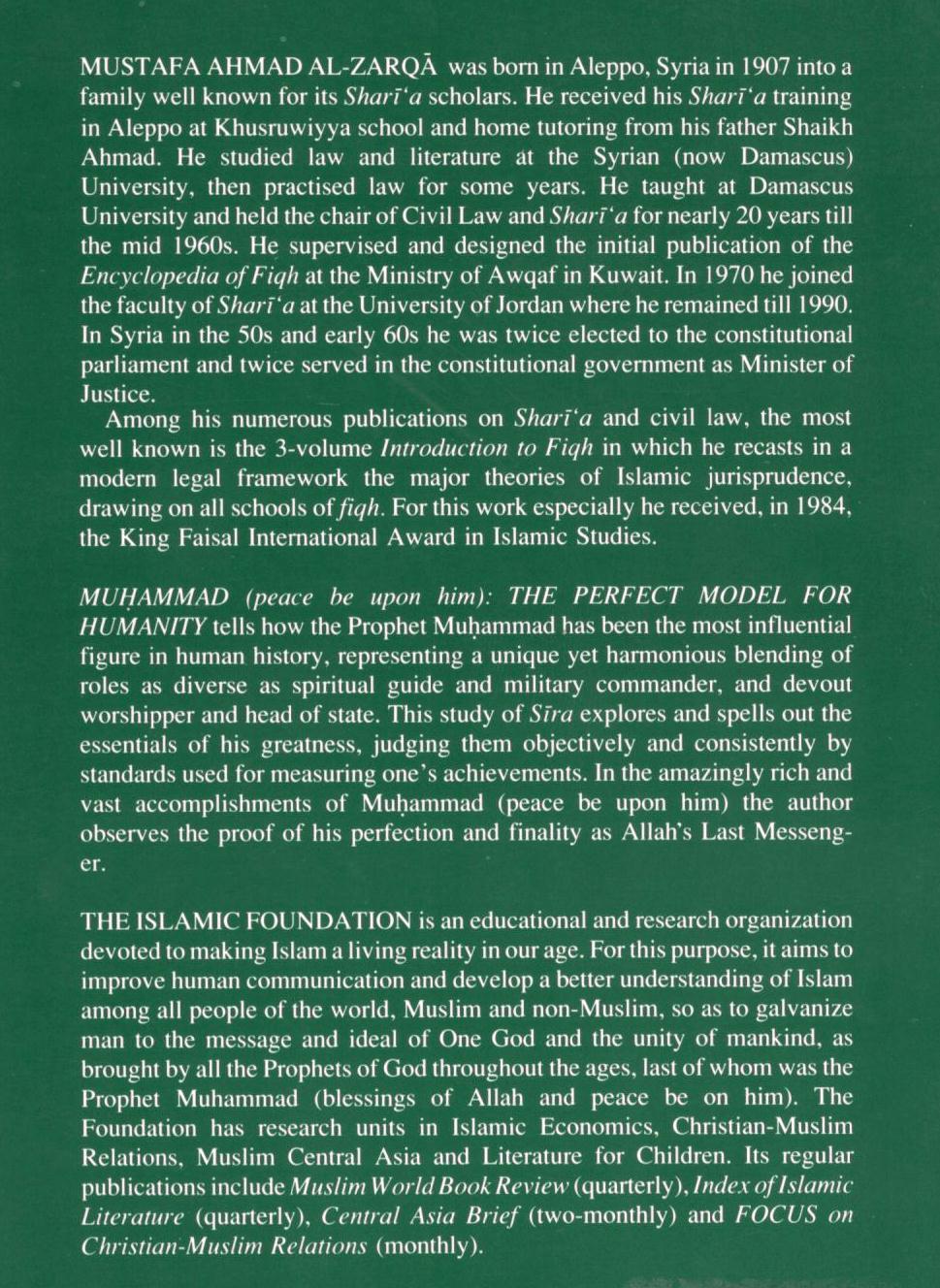 MUSTAFA AHMAD AL-ZARQĀ was born in Aleppo, Syria in 1907 into a family well known for its Sharī'a scholars. He received his Sharī'a training in Aleppo at Khusruwiyya school and home tutoring from his father Shaikh Ahmad. He studied law and literature at the Syrian (now Damascus) University, then practised law for some years. He taught at Damascus University and held the chair of Civil Law and Sharī'a for nearly 20 years till the mid 1960s. He supervised and designed the initial publication of the Encyclopedia of Fiqh at the Ministry of Awqaf in Kuwait. In 1970 he joined the faculty of Sharī'a at the University of Jordan where he remained till 1990. In Syria in the 50s and early 60s he was twice elected to the constitutional parliament and twice served in the constitutional government as Minister of Justice.

Among his numerous publications on Sharī'a and civil law, the most well known is the 3-volume Introduction to Fiqh in which he recasts in a modern legal framework the major theories of Islamic jurisprudence, drawing on all schools of fiqh. For this work especially he received, in 1984, the King Faisal International Award in Islamic Studies.

MUḤAMMAD (peace be upon him): THE PERFECT MODEL FOR HUMANITY tells how the Prophet Muḥammad has been the most influential figure in human history, representing a unique yet harmonious blending of roles as diverse as spiritual guide and military commander, and devout worshipper and head of state. This study of Sīra explores and spells out the essentials of his greatness, judging them objectively and consistently by standards used for measuring one's achievements. In the amazingly rich and vast accomplishments of Muḥammad (peace be upon him) the author observes the proof of his perfection and finality as Allah's Last Messenger.

THE ISLAMIC FOUNDATION is an educational and research organization devoted to making Islam a living reality in our age. For this purpose, it aims to improve human communication and develop a better understanding of Islam among all people of the world, Muslim and non-Muslim, so as to galvanize man to the message and ideal of One God and the unity of mankind, as brought by all the Prophets of God throughout the ages, last of whom was the Prophet Muhammad (blessings of Allah and peace be on him). The Foundation has research units in Islamic Economics, Christian-Muslim Relations, Muslim Central Asia and Literature for Children. Its regular publications include Muslim World Book Review (quarterly), Index of Islamic Literature (quarterly), Central Asia Brief (two-monthly) and FOCUS on Christian-Muslim Relations (monthly).